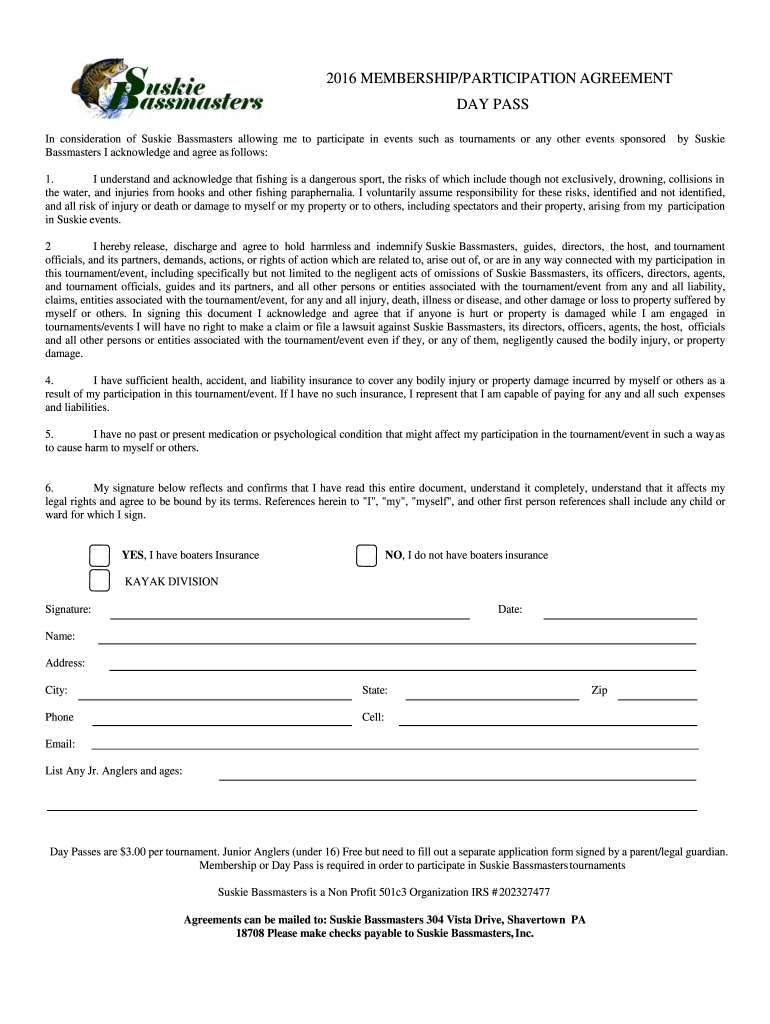 Suskie Bassmasters

2016 MEMBERSHIP/PARTICIPATION AGREEMENT

DAY PASS

In consideration of Suskie Bassmasters allowing me to participate in events such as tournaments or any other events sponsored by Suskie Bassmasters I acknowledge and agree as follows:

1. I understand and acknowledge that fishing is a dangerous sport, the risks of which include though not exclusively, drowning, collisions in the water, and injuries from hooks and other fishing paraphernalia. I voluntarily assume responsibility for these risks, identified and not identified, and all risk of injury or death or damage to myself or my property or to others, including spectators and their property, arising from my participation in Suskie events.

2 I hereby release, discharge and agree to hold harmless and indemnify Suskie Bassmasters, guides, directors, the host, and tournament officials, and its partners, demands, actions, or rights of action which are related to, arise out of, or are in any way connected with my participation in this tournament/event, including specifically but not limited to the negligent acts of omissions of Suskie Bassmasters, its officers, directors, agents, and tournament officials, guides and its partners, and all other persons or entities associated with the tournament/event from any and all liability, claims, entities associated with the tournament/event, for any and all injury, death, illness or disease, and other damage or loss to property suffered by myself or others. In signing this document I acknowledge and agree that if anyone is hurt or property is damaged while I am engaged in tournaments/events I will have no right to make a claim or file a lawsuit against Suskie Bassmasters, its directors, officers, agents, the host, officials and all other persons or entities associated with the tournament/event even if they, or any of them, negligently caused the bodily injury, or property damage.

4. I have sufficient health, accident, and liability insurance to cover any bodily injury or property damage incurred by myself or others as a result of my participation in this tournament/event. If I have no such insurance, I represent that I am capable of paying for any and all such expenses and liabilities.

5. I have no past or present medication or psychological condition that might affect my participation in the tournament/event in such a way as to cause harm to myself or others.

6. My signature below reflects and confirms that I have read this entire document, understand it completely, understand that it affects my legal rights and agree to be bound by its terms. References herein to "I", "my", "myself", and other first person references shall include any child or ward for which I sign.

YES, I have boaters Insurance

NO, I do not have boaters insurance

KAYAK DIVISION

Signature:

Date:

Name:

Address:

City:

State:

Zip

Phone

Cell:

Email:

List Any Jr. Anglers and ages:

Day Passes are $3.00 per tournament. Junior Anglers (under 16) Free but need to fill out a separate application form signed by a parent/legal guardian. Membership or Day Pass is required in order to participate in Suskie Bassmasters tournaments

Suskie Bassmasters is a Non Profit 501c3 Organization IRS # 202327477

Agreements can be mailed to: Suskie Bassmasters 304 Vista Drive, Shavertown PA 18708 Please make checks payable to Suskie Bassmasters, Inc.